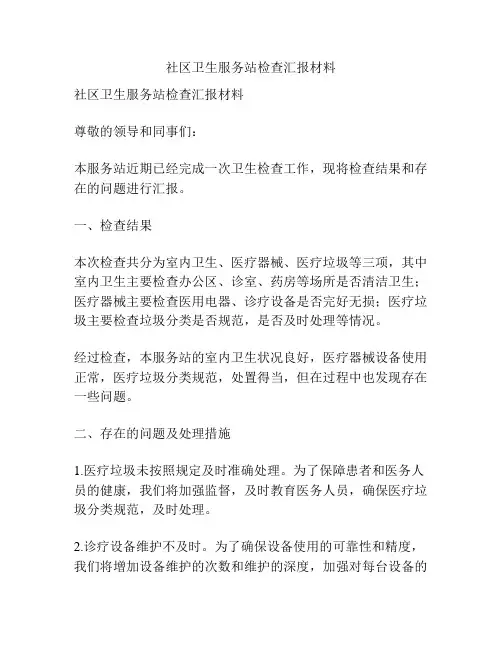 社区卫生服务站检查汇报材料

社区卫生服务站检查汇报材料

尊敬的领导和同事们：

本服务站近期已经完成一次卫生检查工作，现将检查结果和存在的问题进行汇报。

一、检查结果

本次检查共分为室内卫生、医疗器械、医疗垃圾等三项，其中室内卫生主要检查办公区、诊室、药房等场所是否清洁卫生；医疗器械主要检查医用电器、诊疗设备是否完好无损；医疗垃圾主要检查垃圾分类是否规范，是否及时处理等情况。

经过检查，本服务站的室内卫生状况良好，医疗器械设备使用正常，医疗垃圾分类规范，处置得当，但在过程中也发现存在一些问题。

二、存在的问题及处理措施

1.医疗垃圾未按照规定及时准确处理。为了保障患者和医务人员的健康，我们将加强监督，及时教育医务人员，确保医疗垃圾分类规范，及时处理。

2.诊疗设备维护不及时。为了确保设备使用的可靠性和精度，我们将增加设备维护的次数和维护的深度，加强对每台设备的